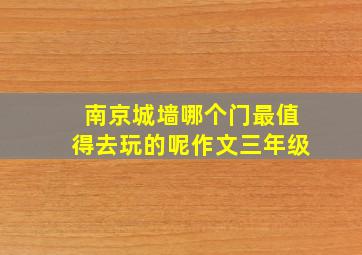 南京城墙哪个门最值得去玩的呢作文三年级